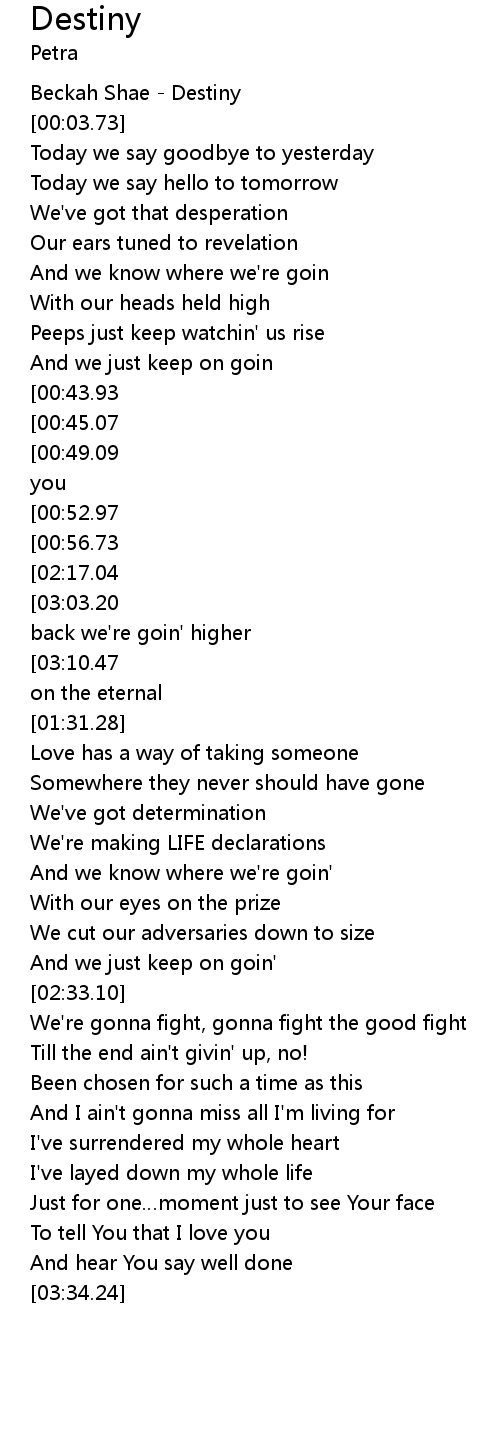 Destiny
Petra

Beckah Shae - Destiny
[00:03.73]
Today we say goodbye to yesterday
Today we say hello to tomorrow
We've got that desperation
Our ears tuned to revelation
And we know where we're goin
With our heads held high
Peeps just keep watchin' us rise
And we just keep on goin
[00:43.93
[00:45.07
[00:49.09
you
[00:52.97
[00:56.73
[02:17.04
[03:03.20
back we're goin' higher
[03:10.47
on the eternal
[01:31.28]
Love has a way of taking someone
Somewhere they never should have gone
We've got determination
We're making LIFE declarations
And we know where we're goin'
With our eyes on the prize
We cut our adversaries down to size
And we just keep on goin'
[02:33.10]
We're gonna fight, gonna fight the good fight
Till the end ain't givin' up, no!
Been chosen for such a time as this
And I ain't gonna miss all I'm living for
I've surrendered my whole heart
I've layed down my whole life
Just for one...moment just to see Your face
To tell You that I love you
And hear You say well done
[03:34.24]